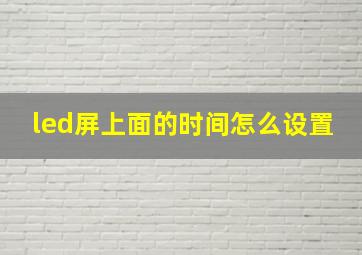 led屏上面的时间怎么设置